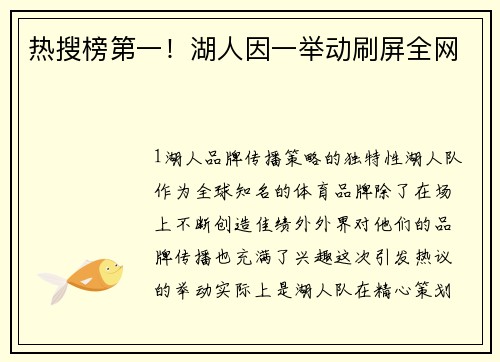 热搜榜第一！湖人因一举动刷屏全网

1湖人品牌传播策略的独特性湖人队作为全球知名的体育品牌除了在场上不断创造佳绩外外界对他们的品牌传播也充满了兴趣这次引发热议的举动实际上是湖人队在精心策划